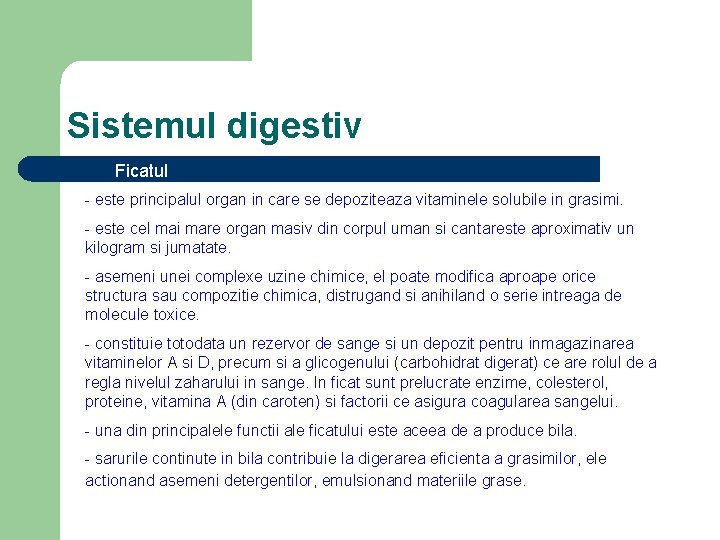 Sistemul digestiv

Ficatul

- este principalul organ in care se depoziteaza vitaminele solubile in grasimi.

- este cel mai mare organ masiv din corpul uman si cantareste aproximativ un kilogram si jumatate.

- asemeni unei complexe uzine chimice, el poate modifica aproape orice structura sau compozitie chimica, distrugand si anihiland o serie intreaga de molecule toxice.

- constituie totodata un rezervor de sange si un depozit pentru inmagazinarea vitaminelor A si D, precum si a glicogenului (carbohidrat digerat) ce are rolul de a regla nivelul zaharului in sange. In ficat sunt prelucrate enzime, colesterol, proteine, vitamina A (din caroten) si factorii ce asigura coagularea sangelui.

- una din principalele functii ale ficatului este aceea de a produce bila.

- sarurile continute in bila contribuie la digerarea eficienta a grasimilor, ele actionand asemeni detergentilor, emulsionand materiile grase.